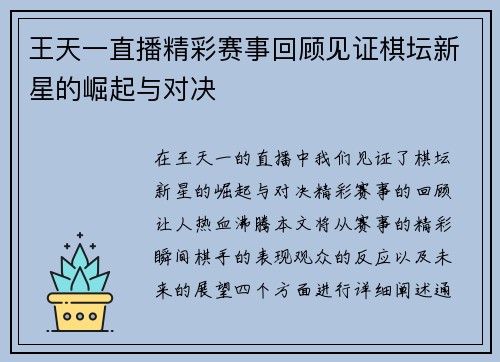 王天一直播精彩赛事回顾见证棋坛新星的崛起与对决

在王天一的直播中我们见证了棋坛新星的崛起与对决精彩赛事的回顾让人热血沸腾本文将从赛事的精彩瞬间棋手的表现观众的反应以及未来的展望四个方面进行详细阐述通